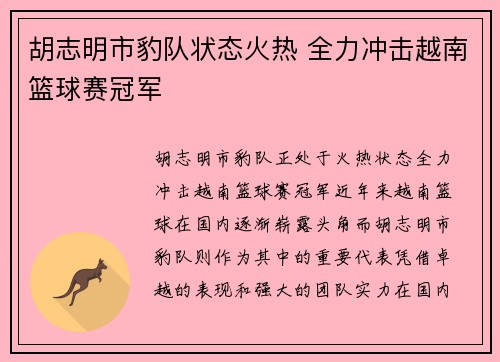 胡志明市豹队状态火热 全力冲击越南篮球赛冠军

胡志明市豹队正处于火热状态全力冲击越南篮球赛冠军近年来越南篮球在国内逐渐崭露头角而胡志明市豹队则作为其中的重要代表凭借卓越的表现和强大的团队实力在国内